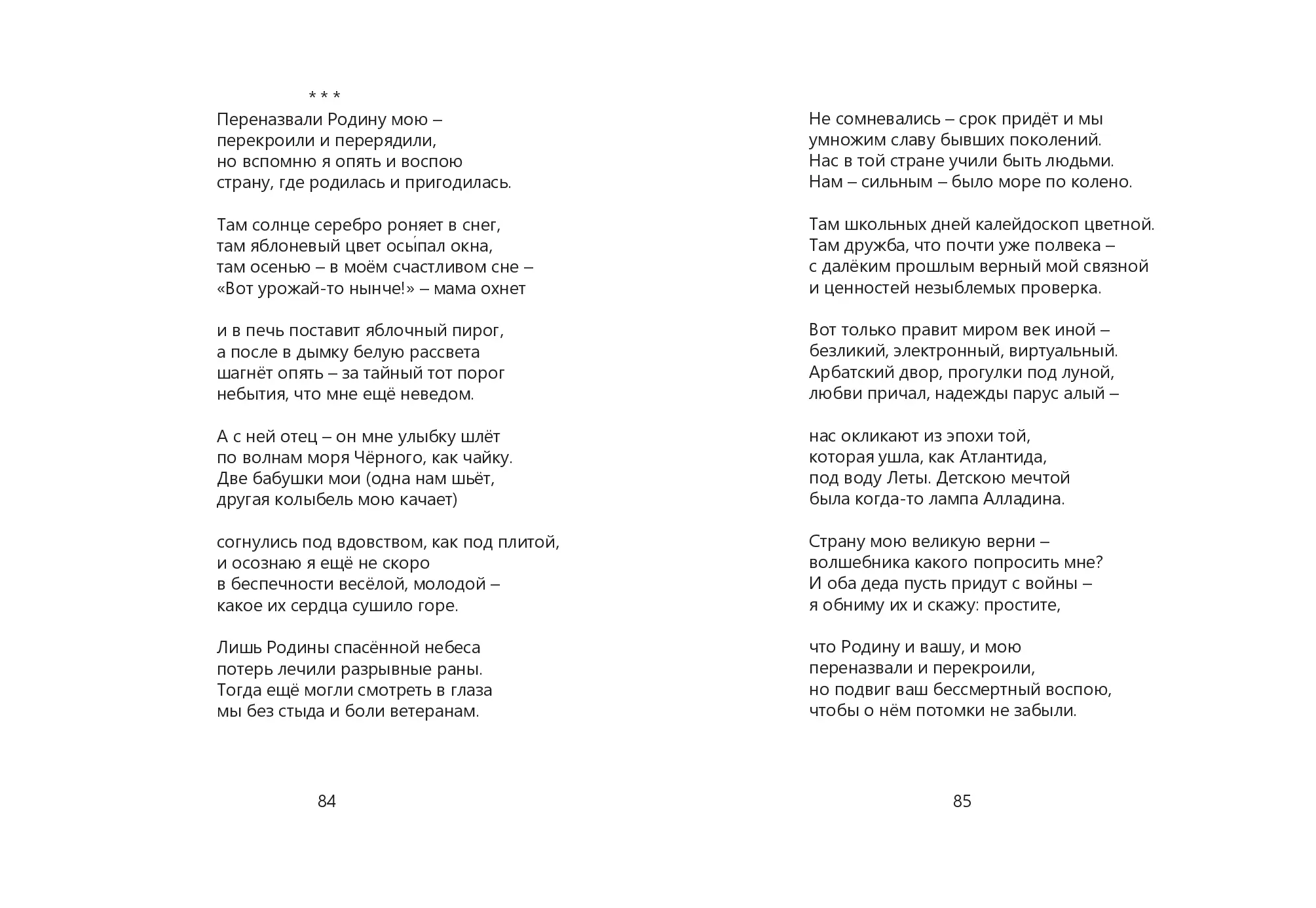 * * *

Переназвали Родину мою –
перекроили и перерядили,
но вспомню я опять и воспою
страну, где родилась и пригодилась.

Там солнце серебро роняет в снег,
там яблоневый цвет осы́пал окна,
там осенью – в моём счастливом сне –
«Вот урожай-то нынче!» – мама охнет

и в печь поставит яблочный пирог,
а после в дымку белую рассвета
шагнёт опять – за тайный тот порог
небытия, что мне ещё неведом.

А с ней отец – он мне улыбку шлёт
по волнам моря Чёрного, как чайку.
Две бабушки мои (одна нам шьёт,
другая колыбель мою качает)

согнулись под вдовством, как под плитой,
и осознаю я ещё не скоро
в беспечности весёлой, молодой –
какое их сердца сушило горе.

Лишь Родины спасённой небеса
потерь лечили разрывные раны.
Тогда ещё могли смотреть в глаза
мы без стыда и боли ветеранам.

84

Не сомневались – срок придёт и мы
умножим славу бывших поколений.
Нас в той стране учили быть людьми.
Нам – сильным – было море по колено.

Там школьных дней калейдоскоп цветной.
Там дружба, что почти уже полвека –
с далёким прошлым верный мой связной
и ценностей незыблемых проверка.

Вот только правит миром век иной –
безликий, электронный, виртуальный.
Арбатский двор, прогулки под луной,
любви причал, надежды парус алый –

нас окликают из эпохи той,
которая ушла, как Атлантида,
под воду Леты. Детскою мечтой
была когда-то лампа Алладина.

Страну мою великую верни –
волшебника какого попросить мне?
И оба деда пусть придут с войны –
я обниму их и скажу: простите,

что Родину и вашу, и мою
переназвали и перекроили,
но подвиг ваш бессмертный воспою,
чтобы о нём потомки не забыли.

85